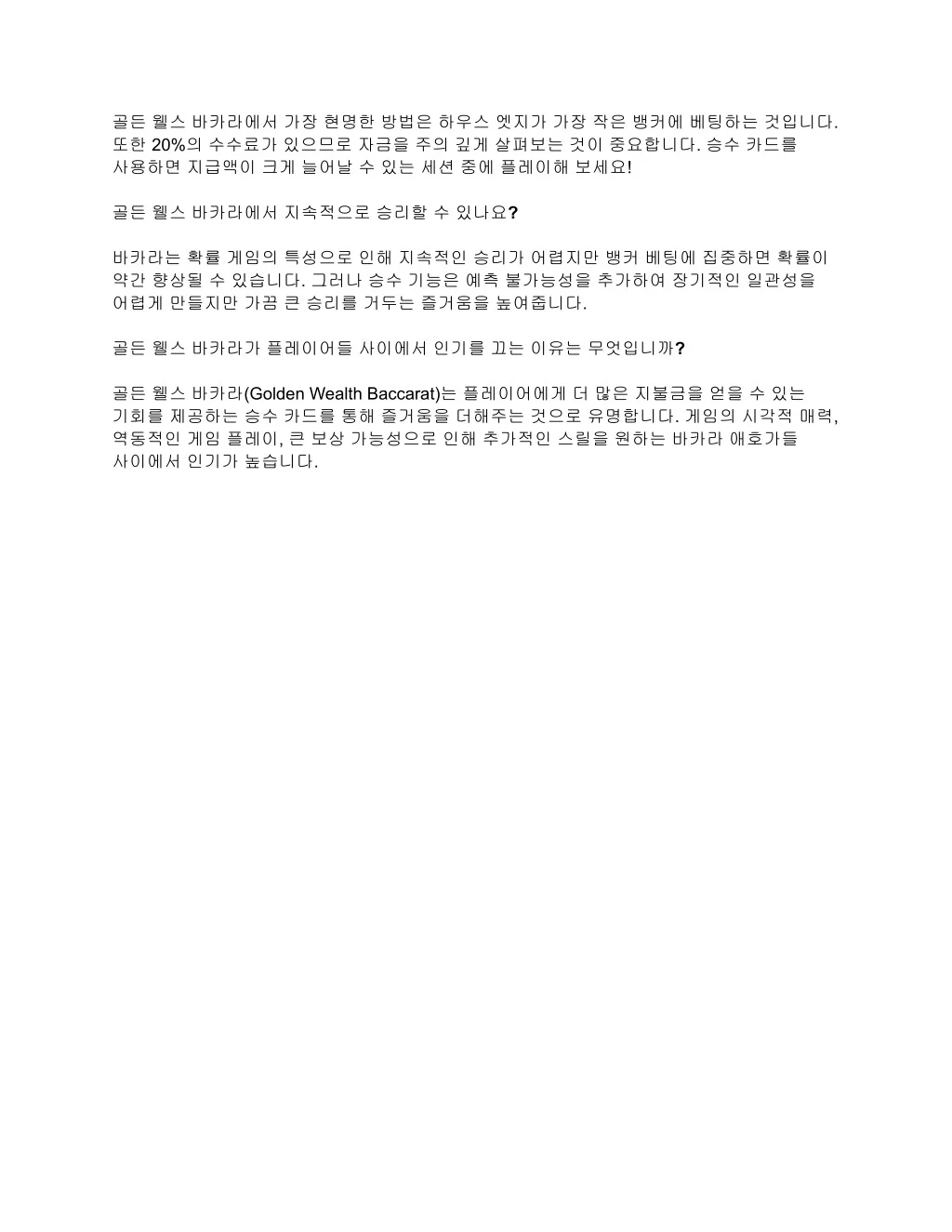 골든 웰스 바카라에서 가장 현명한 방법은 하우스 엣지가 가장 작은 뱅커에 베팅하는 것입니다. 또한 20%의 수수료가 있으므로 자금을 주의 깊게 살펴보는 것이 중요합니다. 승수 카드를 사용하면 지급액이 크게 늘어날 수 있는 세션 중에 플레이해 보세요!

골든 웰스 바카라에서 지속적으로 승리할 수 있나요?

바카라는 확률 게임의 특성으로 인해 지속적인 승리가 어렵지만 뱅커 베팅에 집중하면 확률이 약간 향상될 수 있습니다. 그러나 승수 기능은 예측 불가능성을 추가하여 장기적인 일관성을 어렵게 만들지만 가끔 큰 승리를 거두는 즐거움을 높여줍니다.

골든 웰스 바카라가 플레이어들 사이에서 인기를 끄는 이유는 무엇입니까?

골든 웰스 바카라(Golden Wealth Baccarat)는 플레이어에게 더 많은 지불금을 얻을 수 있는 기회를 제공하는 승수 카드를 통해 즐거움을 더해주는 것으로 유명합니다. 게임의 시각적 매력, 역동적인 게임 플레이, 큰 보상 가능성으로 인해 추가적인 스릴을 원하는 바카라 애호가들 사이에서 인기가 높습니다.